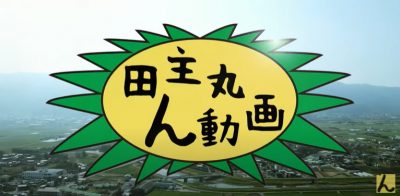 田主丸
ん動画

ん